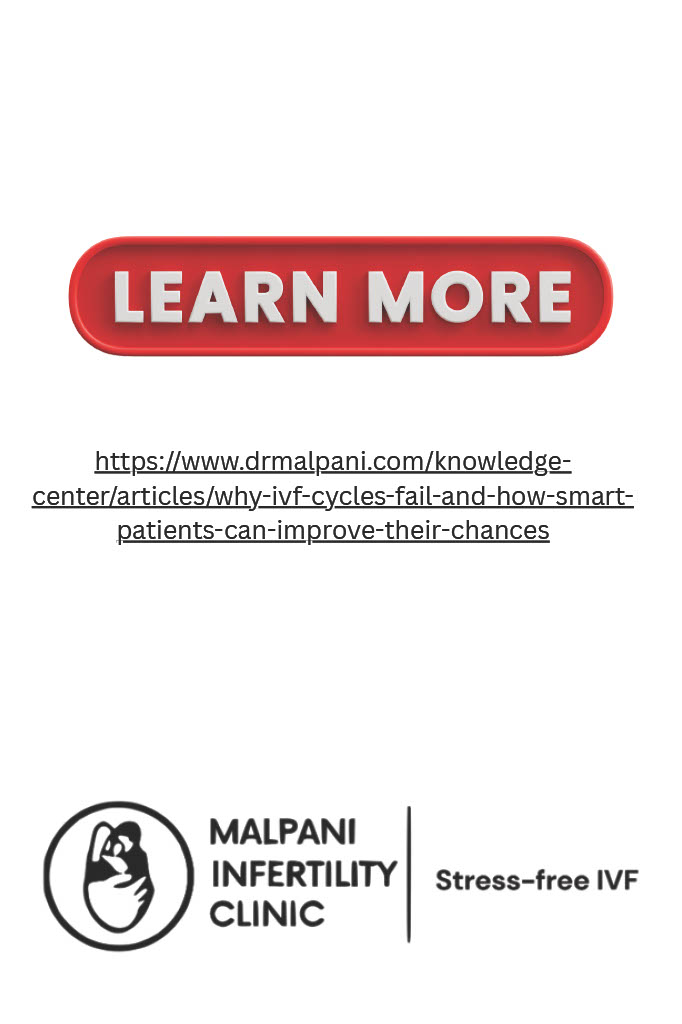 LEARN MORE

https://www.drmalpani.com/knowledge-center/articles/why-ivf-cycles-fail-and-how-smart-patients-can-improve-their-chances

MALPANI
INFERTILITY
CLINIC

Stress-free IVF